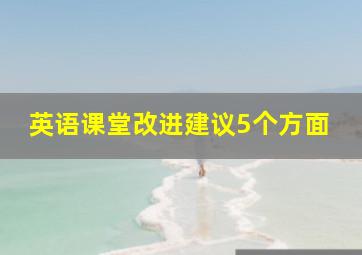 英语课堂改进建议5个方面